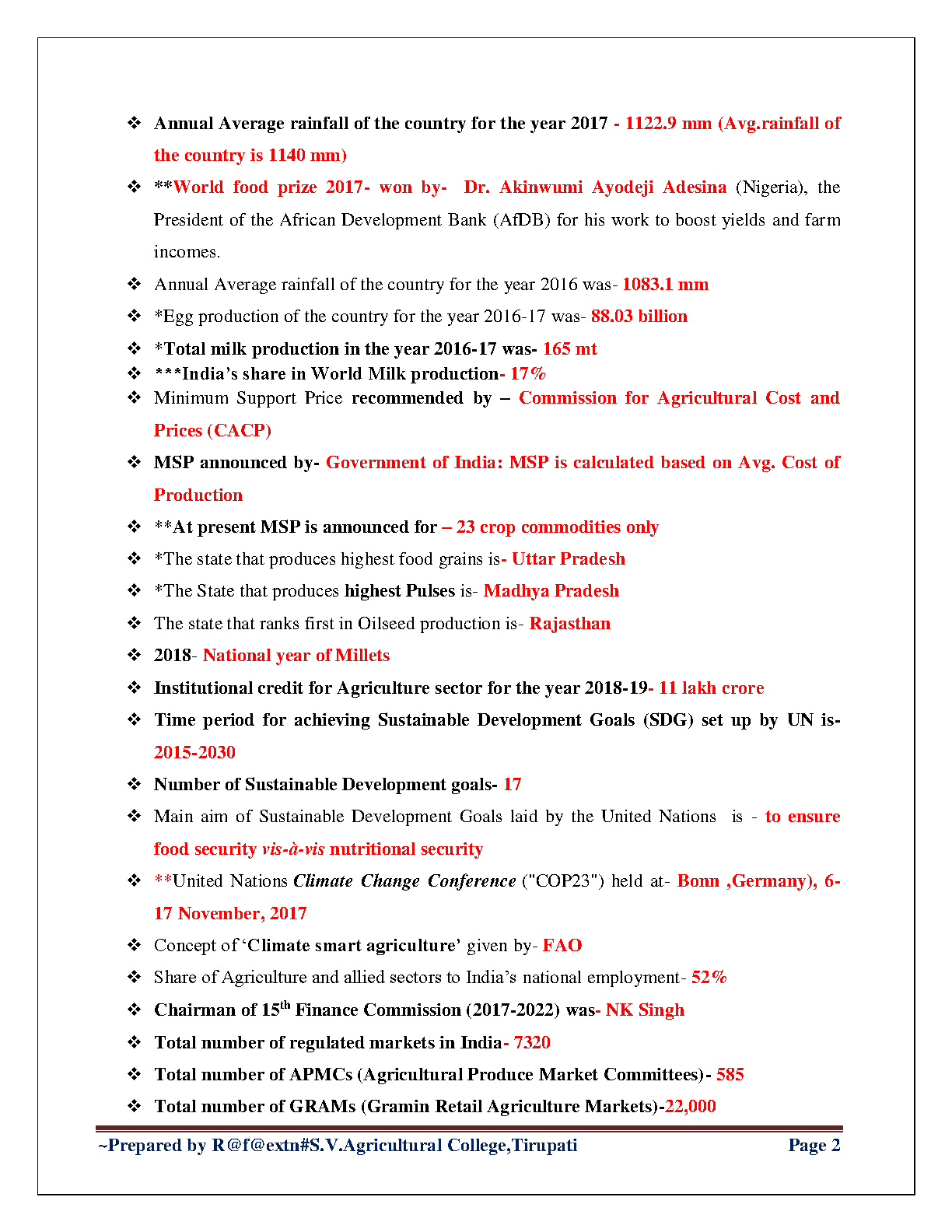 ❖ Annual Average rainfall of the country for the year 2017 - 1122.9 mm (Avg.rainfall of the country is 1140 mm)

❖ **World food prize 2017- won by- Dr. Akinwumi Ayodeji Adesina (Nigeria), the President of the African Development Bank (AfDB) for his work to boost yields and farm incomes.

❖ Annual Average rainfall of the country for the year 2016 was- 1083.1 mm

❖ *Egg production of the country for the year 2016-17 was- 88.03 billion

❖ *Total milk production in the year 2016-17 was- 165 mt

❖ ***India's share in World Milk production- 17%

❖ Minimum Support Price recommended by – Commission for Agricultural Cost and Prices (CACP)

❖ MSP announced by- Government of India: MSP is calculated based on Avg. Cost of Production

❖ **At present MSP is announced for – 23 crop commodities only

❖ *The state that produces highest food grains is- Uttar Pradesh

❖ *The State that produces highest Pulses is- Madhya Pradesh

❖ The state that ranks first in Oilseed production is- Rajasthan

❖ 2018- National year of Millets

❖ Institutional credit for Agriculture sector for the year 2018-19- 11 lakh crore

❖ Time period for achieving Sustainable Development Goals (SDG) set up by UN is- 2015-2030

❖ Number of Sustainable Development goals- 17

❖ Main aim of Sustainable Development Goals laid by the United Nations is - to ensure food security vis-à-vis nutritional security

❖ **United Nations Climate Change Conference ("COP23") held at- Bonn ,Germany), 6-17 November, 2017

❖ Concept of 'Climate smart agriculture' given by- FAO

❖ Share of Agriculture and allied sectors to India's national employment- 52%

❖ Chairman of 15$^{th}$ Finance Commission (2017-2022) was- NK Singh

❖ Total number of regulated markets in India- 7320

❖ Total number of APMCs (Agricultural Produce Market Committees)- 585

❖ Total number of GRAMs (Gramin Retail Agriculture Markets)-22,000

~Prepared by R@f@extn#S.V.Agricultural College,Tirupati Page 2